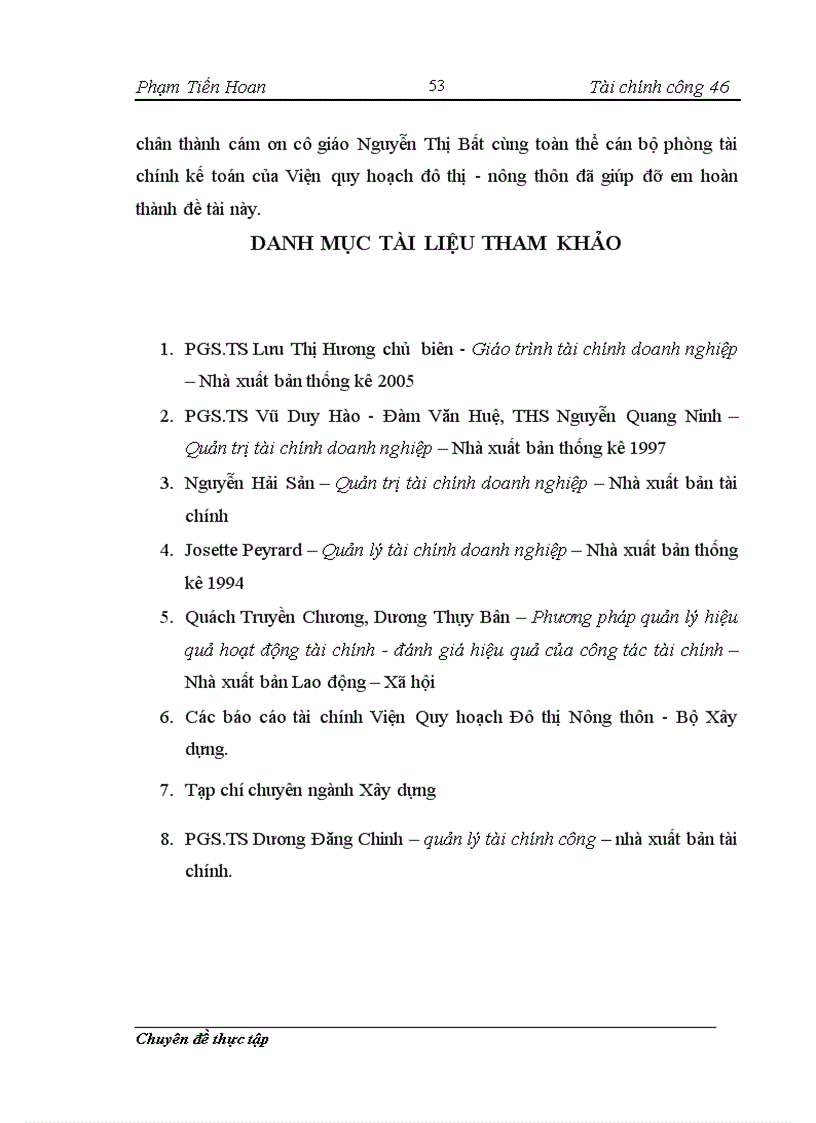 Phạm Tiến Hoan 53 Tài chính công 46

chân thành cám ơn cô giáo Nguyễn Thị Bất cùng toàn thể cán bộ phòng tài chính kế toán của Viện quy hoạch đô thị - nông thôn đã giúp đỡ em hoàn thành đề tài này.

DANH MỤC TÀI LIỆU THAM KHẢO

1. PGS.TS Lưu Thị Hương chủ biên - Giáo trình tài chính doanh nghiệp – Nhà xuất bản thống kê 2005
2. PGS.TS Vũ Duy Hào - Đàm Văn Huệ, THS Nguyễn Quang Ninh – Quản trị tài chính doanh nghiệp – Nhà xuất bản thống kê 1997
3. Nguyễn Hải Sản – Quản trị tài chính doanh nghiệp – Nhà xuất bản tài chính
4. Josette Peyrard – Quản lý tài chính doanh nghiệp – Nhà xuất bản thống kê 1994
5. Quách Truyền Chương, Dương Thụy Bân – Phương pháp quản lý hiệu quả hoạt động tài chính - đánh giá hiệu quả của công tác tài chính – Nhà xuất bản Lao động – Xã hội
6. Các báo cáo tài chính Viện Quy hoạch Đô thị Nông thôn - Bộ Xây dựng.
7. Tạp chí chuyên ngành Xây dựng
8. PGS.TS Dương Đăng Chinh – quản lý tài chính công – nhà xuất bản tài chính.

Chuyên đề thực tập